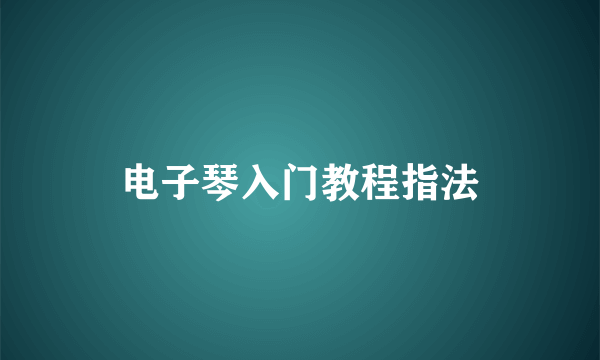 电子琴入门教程指法